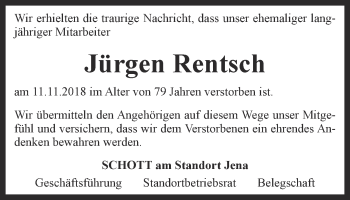 Wir erhielten die traurige Nachricht, dass unser ehemaliger langjähriger Mitarbeiter

Jürgen Rentsch

am 11.11.2018 im Alter von 79 Jahren verstorben ist.

Wir übermitteln den Angehörigen auf diesem Wege unser Mitgefühl und versichern, dass wir dem Verstorbenen ein ehrendes Andenken bewahren werden.

SCHOTT am Standort Jena

Geschäftsführung Standortbetriebsrat Belegschaft